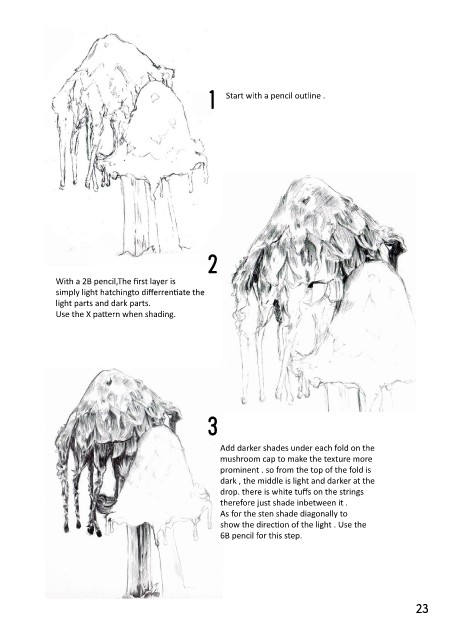 1

Start with a pencil outline .

2

With a 2B pencil,The first layer is simply light hatchingto differrentiate the light parts and dark parts.
Use the X pattern when shading.

3

Add darker shades under each fold on the mushroom cap to make the texture more prominent . so from the top of the fold is dark , the middle is light and darker at the drop. there is white tuffs on the strings therefore just shade inbetween it .
As for the sten shade diagonally to show the direction of the light . Use the 6B pencil for this step.

23